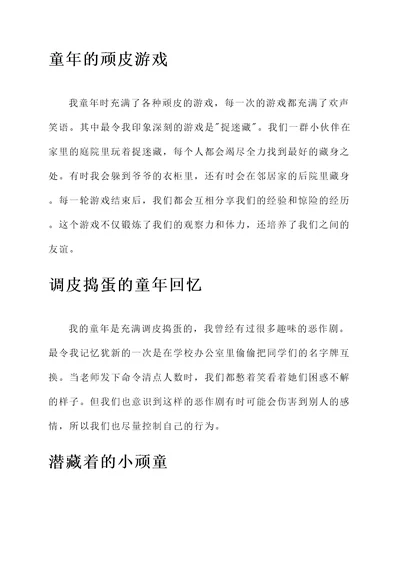 童年的顽皮游戏

我童年时充满了各种顽皮的游戏，每一次的游戏都充满了欢声笑语。其中最令我印象深刻的游戏是"捉迷藏"。我们一群小伙伴在家里的庭院里玩着捉迷藏，每个人都会竭尽全力找到最好的藏身之处。有时我会躲到爷爷的衣柜里，还有时会在邻居家的后院里藏身。每一轮游戏结束后，我们都会互相分享我们的经验和惊险的经历。这个游戏不仅锻炼了我们的观察力和体力，还培养了我们之间的友谊。

调皮捣蛋的童年回忆

我的童年是充满调皮捣蛋的，我曾经有过很多趣味的恶作剧。最令我记忆犹新的一次是在学校办公室里偷偷把同学们的名字牌互换。当老师发下命令清点人数时，我们都憋着笑看着她们困惑不解的样子。但我们也意识到这样的恶作剧有时可能会伤害到别人的感情，所以我们也尽量控制自己的行为。

潜藏着的小顽童